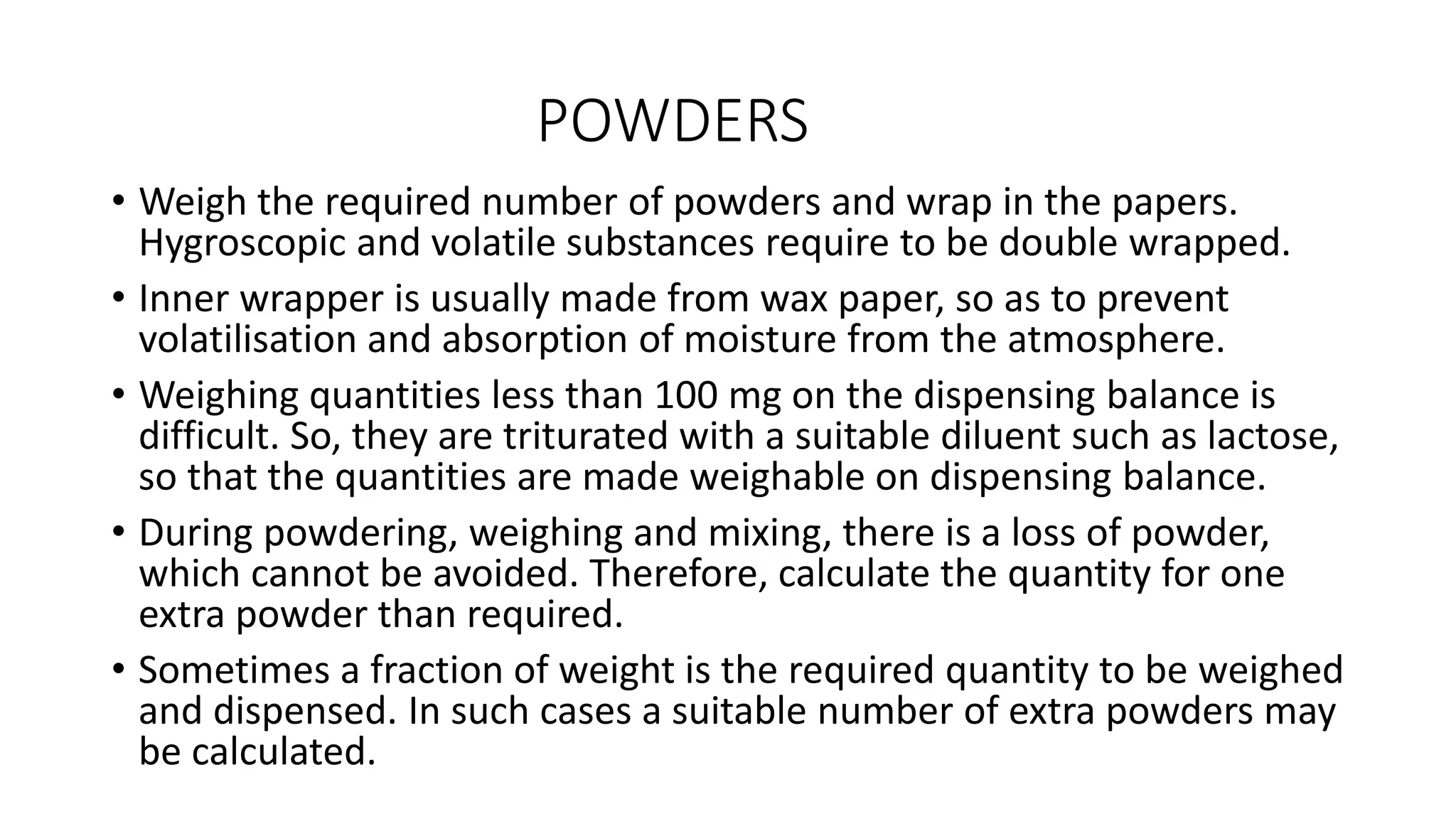 POWDERS

• Weigh the required number of powders and wrap in the papers. Hygroscopic and volatile substances require to be double wrapped.

• Inner wrapper is usually made from wax paper, so as to prevent volatilisation and absorption of moisture from the atmosphere.

• Weighing quantities less than 100 mg on the dispensing balance is difficult. So, they are triturated with a suitable diluent such as lactose, so that the quantities are made weighable on dispensing balance.

• During powdering, weighing and mixing, there is a loss of powder, which cannot be avoided. Therefore, calculate the quantity for one extra powder than required.

• Sometimes a fraction of weight is the required quantity to be weighed and dispensed. In such cases a suitable number of extra powders may be calculated.